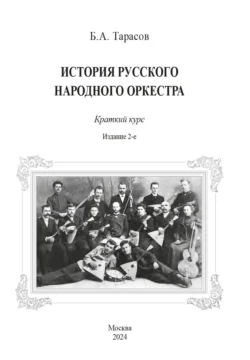 Б.А. Тарасов

ИСТОРИЯ РУССКОГО НАРОДНОГО ОРКЕСТРА

Краткий курс

Издание 2-е

Москва
2024